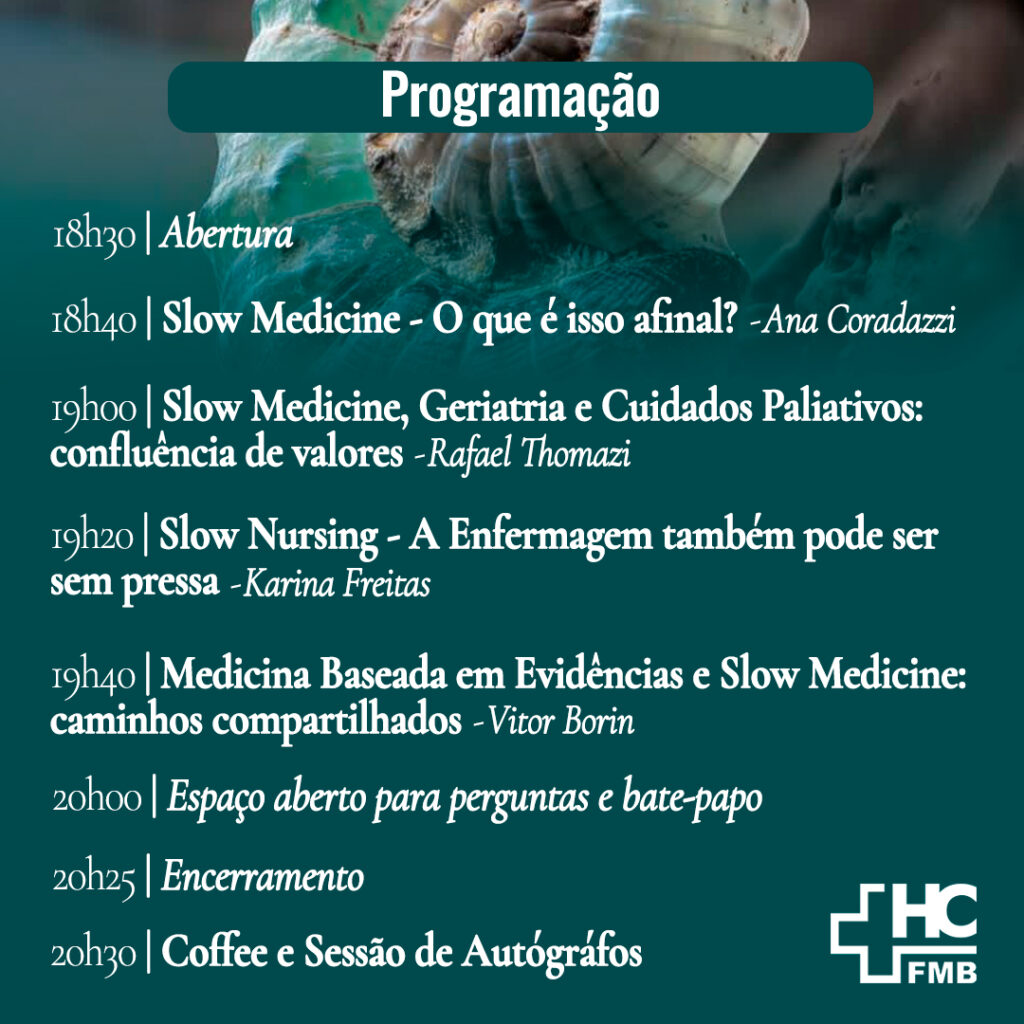 Programação

18h30 | Abertura

18h40 | Slow Medicine - O que é isso afinal? -Ana Coradazzi

19h00 | Slow Medicine, Geriatria e Cuidados Paliativos: confluência de valores -Rafael Thomazi

19h20 | Slow Nursing - A Enfermagem também pode ser sem pressa -Karina Freitas

19h40 | Medicina Baseada em Evidências e Slow Medicine: caminhos compartilhados -Vitor Borin

20h00 | Espaço aberto para perguntas e bate-papo

20h25 | Encerramento

20h30 | Coffee e Sessão de Autógráfos

HC
FMB